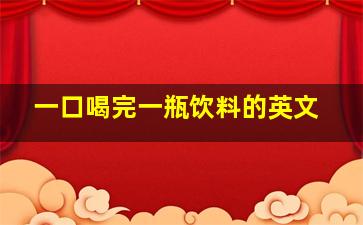 一口喝完一瓶饮料的英文